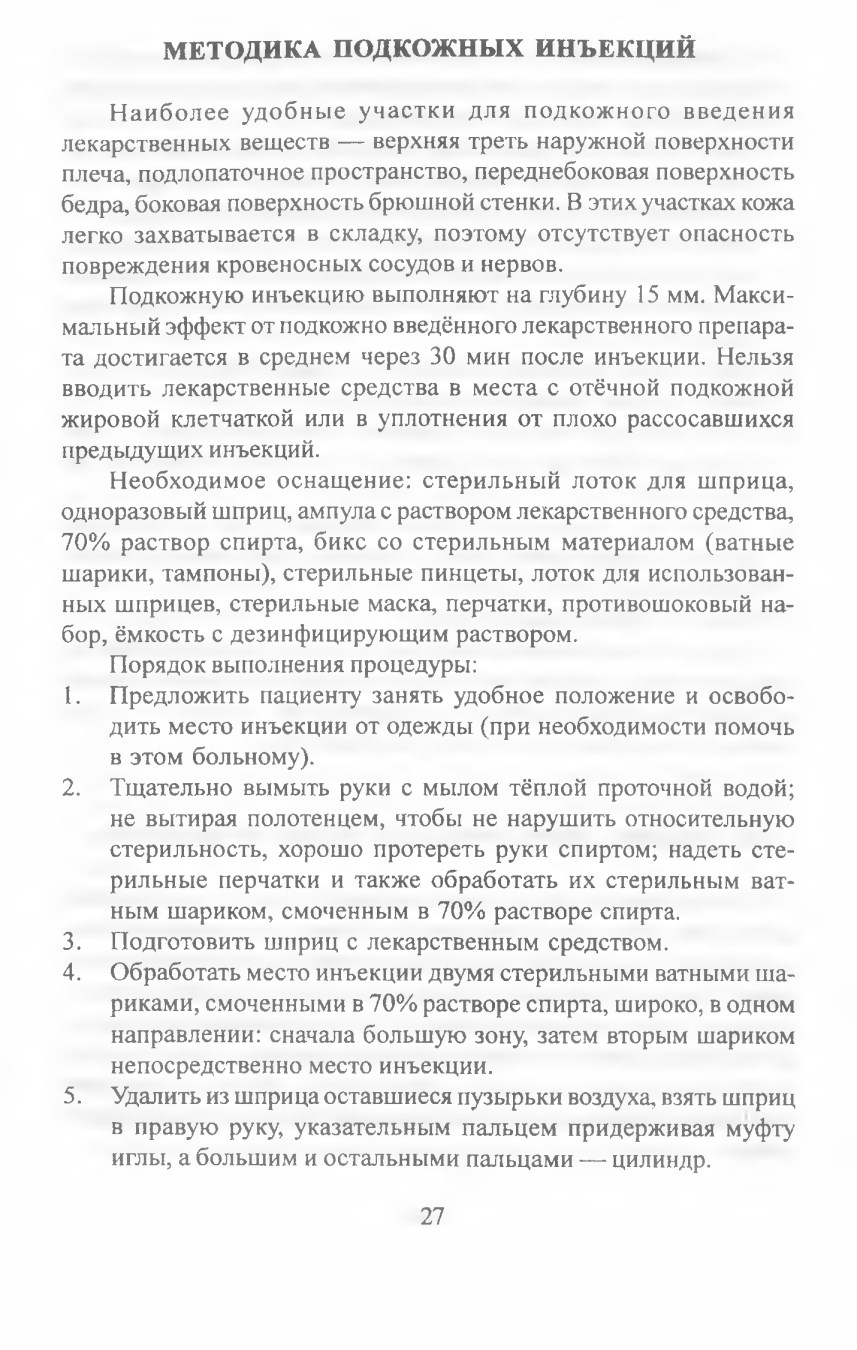 МЕТОДИКА ПОДКОЖНЫХ ИНЪЕКЦИЙ

Наиболее удобные участки для подкожного введения лекарственных веществ — верхняя треть наружной поверхности плеча, подлопаточное пространство, переднебоковая поверхность бедра, боковая поверхность брюшной стенки. В этих участках кожа легко захватывается в складку, поэтому отсутствует опасность повреждения кровеносных сосудов и нервов.

Подкожную инъекцию выполняют на глубину 15 мм. Максимальный эффект от подкожно введённого лекарственного препарата достигается в среднем через 30 мин после инъекции. Нельзя вводить лекарственные средства в места с отёчной подкожной жировой клетчаткой или в уплотнения от плохо рассосавшихся предыдущих инъекций.

Необходимое оснащение: стерильный лоток для шприца, одноразовый шприц, ампула с раствором лекарственного средства, 70% раствор спирта, бикс со стерильным материалом (ватные шарики, тампоны), стерильные пинцеты, лоток для использованных шприцев, стерильные маска, перчатки, противошоковый набор, ёмкость с дезинфицирующим раствором.

Порядок выполнения процедуры:
1. Предложить пациенту занять удобное положение и освободить место инъекции от одежды (при необходимости помочь в этом больному).
2. Тщательно вымыть руки с мылом тёплой проточной водой; не вытирая полотенцем, чтобы не нарушить относительную стерильность, хорошо протереть руки спиртом; надеть стерильные перчатки и также обработать их стерильным ватным шариком, смоченным в 70% растворе спирта.
3. Подготовить шприц с лекарственным средством.
4. Обработать место инъекции двумя стерильными ватными шариками, смоченными в 70% растворе спирта, широко, в одном направлении: сначала большую зону, затем вторым шариком непосредственно место инъекции.
5. Удалить из шприца оставшиеся пузырьки воздуха, взять шприц в правую руку, указательным пальцем придерживая муфту иглы, а большим и остальными пальцами — цилиндр.

27